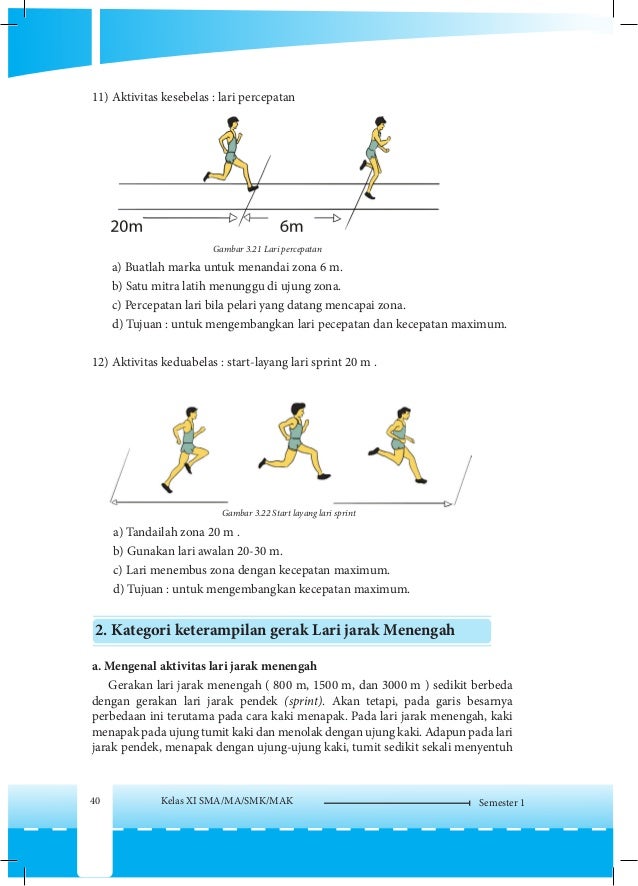 11) Aktivitas kesebelas : lari percepatan

20m

6m

Gambar 3.21 Lari percepatan

a) Buatlah marka untuk menandai zona 6 m.
b) Satu mitra latih menunggu di ujung zona.
c) Percepatan lari bila pelari yang datang mencapai zona.
d) Tujuan : untuk mengembangkan lari pecepatan dan kecepatan maximum.

12) Aktivitas keduabelas : start-layang lari sprint 20 m .

Gambar 3.22 Start layang lari sprint

a) Tandailah zona 20 m .
b) Gunakan lari awalan 20-30 m.
c) Lari menembus zona dengan kecepatan maximum.
d) Tujuan : untuk mengembangkan kecepatan maximum.

2. Kategori keterampilan gerak Lari jarak Menengah

a. Mengenal aktivitas lari jarak menengah

Gerakan lari jarak menengah ( 800 m, 1500 m, dan 3000 m ) sedikit berbeda dengan gerakan lari jarak pendek (sprint). Akan tetapi, pada garis besarnya perbedaan ini terutama pada cara kaki menapak. Pada lari jarak menengah, kaki menapak pada ujung tumit kaki dan menolak dengan ujung kaki. Adapun pada lari jarak pendek, menapak dengan ujung-ujung kaki, tumit sedikit sekali menyentuh

40

Kelas XI SMA/MA/SMK/MAK

Semester 1